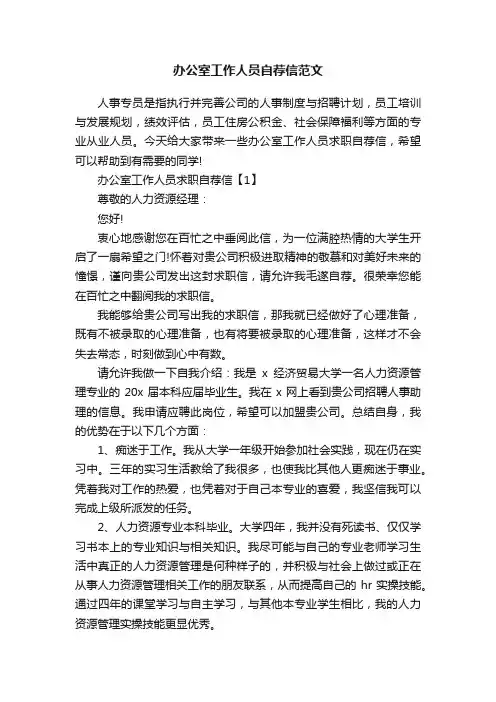 办公室工作人员自荐信范文

人事专员是指执行并完善公司的人事制度与招聘计划，员工培训与发展规划，绩效评估，员工住房公积金、社会保障福利等方面的专业从业人员。今天给大家带来一些办公室工作人员求职自荐信，希望可以帮助到有需要的同学!

办公室工作人员求职自荐信【1】

尊敬的人力资源经理：

您好!

衷心地感谢您在百忙之中垂阅此信，为一位满腔热情的大学生开启了一扇希望之门!怀着对贵公司积极进取精神的敬慕和对美好未来的憧憬，谨向贵公司发出这封求职信，请允许我毛遂自荐。很荣幸您能在百忙之中翻阅我的求职信。

我能够给贵公司写出我的求职信，那我就已经做好了心理准备，既有不被录取的心理准备，也有将要被录取的心理准备，这样才不会失去常态，时刻做到心中有数。

请允许我做一下自我介绍：我是 x 经济贸易大学一名人力资源管理专业的 20x 届本科应届毕业生。我在 x 网上看到贵公司招聘人事助理的信息。我申请应聘此岗位，希望可以加盟贵公司。总结自身，我的优势在于以下几个方面：

1、痴迷于工作。我从大学一年级开始参加社会实践，现在仍在实习中。三年的实习生活教给了我很多，也使我比其他人更痴迷于事业。凭着我对工作的热爱，也凭着对于自己本专业的喜爱，我坚信我可以完成上级所派发的任务。

2、人力资源专业本科毕业。大学四年，我并没有死读书、仅仅学习书本上的专业知识与相关知识。我尽可能与自己的专业老师学习生活中真正的人力资源管理是何种样子的，并积极与社会上做过或正在从事人力资源管理相关工作的朋友联系，从而提高自己的 hr 实操技能。通过四年的课堂学习与自主学习，与其他本专业学生相比，我的人力资源管理实操技能更显优秀。